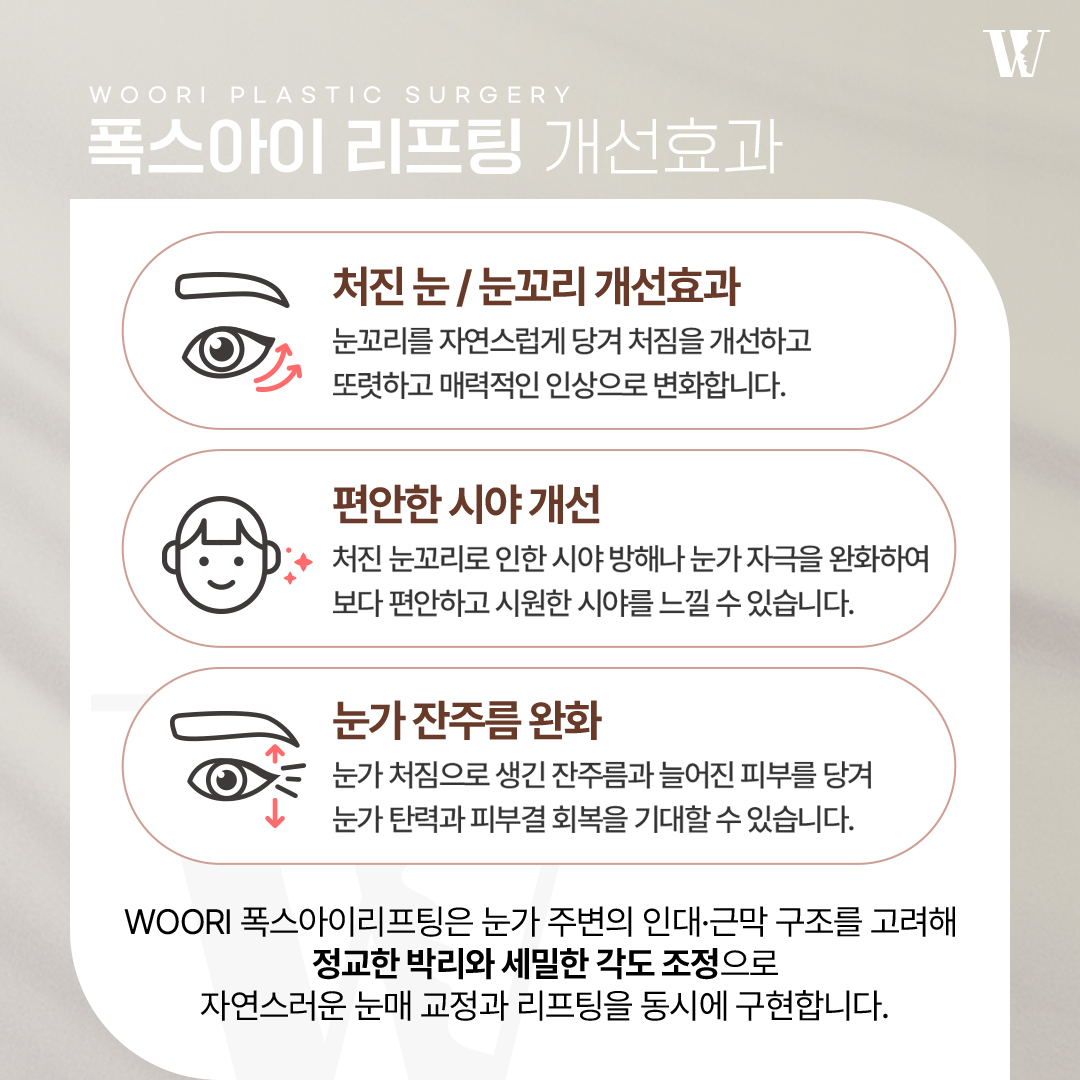 W

WOORI PLASTIC SURGERY

폭스아이 리프팅 개선효과

처진 눈 / 눈꼬리 개선효과

눈꼬리를 자연스럽게 당겨 처짐을 개선하고
또렷하고 매력적인 인상으로 변화합니다.

편안한 시야 개선

처진 눈꼬리로 인한 시야 방해나 눈가 자극을 완화하여
보다 편안하고 시원한 시야를 느낄 수 있습니다.

눈가 잔주름 완화

눈가 처짐으로 생긴 잔주름과 늘어진 피부를 당겨
눈가 탄력과 피부결 회복을 기대할 수 있습니다.

WOORI 폭스아이리프팅은 눈가 주변의 인대·근막 구조를 고려해
정교한 박리와 세밀한 각도 조정으로
자연스러운 눈매 교정과 리프팅을 동시에 구현합니다.